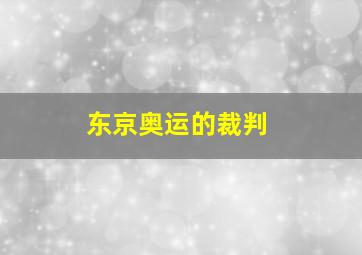 东京奥运的裁判